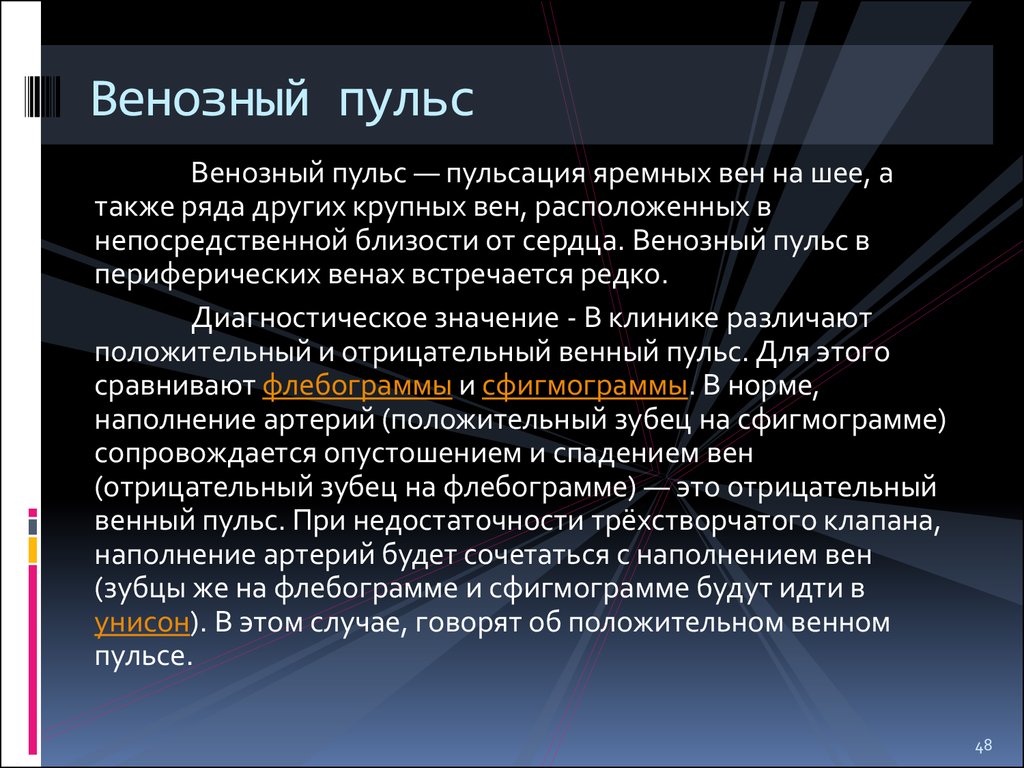 Венозный пульс

Венозный пульс — пульсация яремных вен на шее, а также ряда других крупных вен, расположенных в непосредственной близости от сердца. Венозный пульс в периферических венах встречается редко.

Диагностическое значение - В клинике различают положительный и отрицательный венный пульс. Для этого сравнивают флебограммы и сфигмограммы. В норме, наполнение артерий (положительный зубец на сфигмограмме) сопровождается опустошением и спадением вен (отрицательный зубец на флебограмме) — это отрицательный венный пульс. При недостаточности трёхстворчатого клапана, наполнение артерий будет сочетаться с наполнением вен (зубцы же на флебограмме и сфигмограмме будут идти в унисон). В этом случае, говорят об положительном венном пульсе.

48